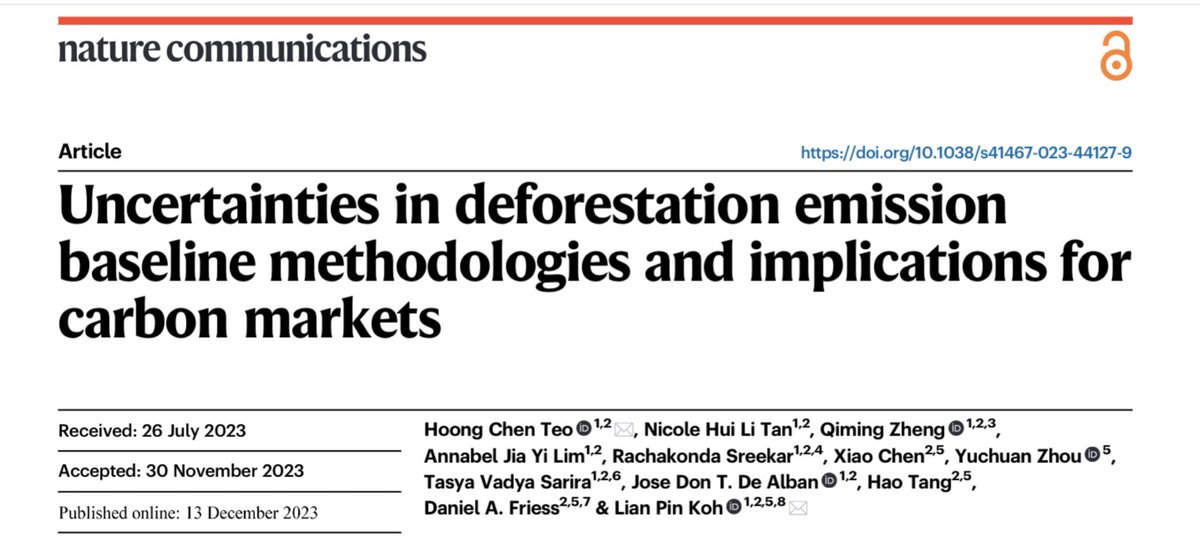 nature communications

Article

https://doi.org/10.1038/s41467-023-44127-9

Uncertainties in deforestation emission baseline methodologies and implications for carbon markets

Received: 26 July 2023

Accepted: 30 November 2023

Published online: 13 December 2023

Hoong Chen Teo $^{1,2}$, Nicole Hui Li Tan$^{1,2}$, Qiming Zheng $^{1,2,3}$, Annabel Jia Yi Lim$^{1,2}$, Rachakonda Sreekar$^{1,2,4}$, Xiao Chen$^{2,5}$, Yuchuan Zhou $^{5}$, Tasya Vadya Sarira$^{1,2,6}$, Jose Don T. De Alban $^{1,2}$, Hao Tang$^{2,5}$, Daniel A. Friess$^{2,5,7}$ & Lian Pin Koh $^{1,2,5,8}$